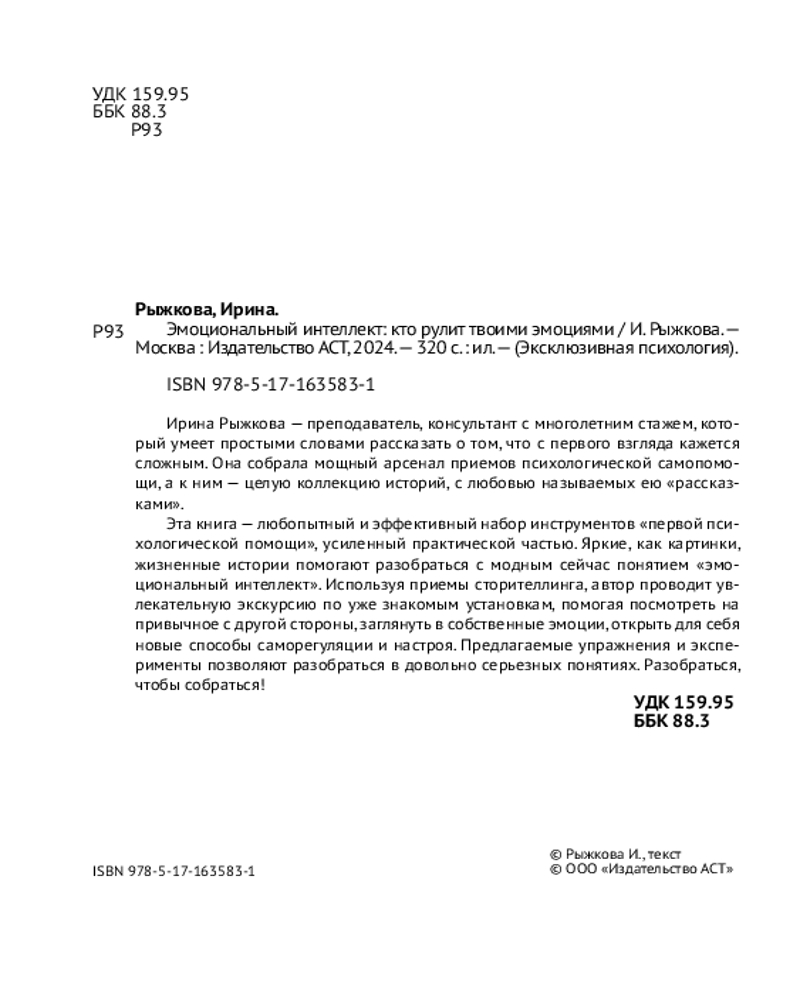 УДК 159.95
ББК 88.3
Р93

Рыжкова, Ирина.

Р93 Эмоциональный интеллект: кто рулит твоими эмоциями / И. Рыжкова. — Москва : Издательство АСТ, 2024. — 320 с. : ил. — (Эксклюзивная психология).

ISBN 978-5-17-163583-1

Ирина Рыжкова — преподаватель, консультант с многолетним стажем, который умеет простыми словами рассказать о том, что с первого взгляда кажется сложным. Она собрала мощный арсенал приемов психологической самопомощи, а к ним — целую коллекцию историй, с любовью называемых ею «рассказками».

Эта книга — любопытный и эффективный набор инструментов «первой психологической помощи», усиленный практической частью. Яркие, как картинки, жизненные истории помогают разобраться с модным сейчас понятием «эмоциональный интеллект». Используя приемы сторителлинга, автор проводит увлекательную экскурсию по уже знакомым установкам, помогая посмотреть на привычное с другой стороны, заглянуть в собственные эмоции, открыть для себя новые способы саморегуляции и настроя. Предлагаемые упражнения и эксперименты позволяют разобраться в довольно серьезных понятиях. Разобраться, чтобы собраться!

УДК 159.95
ББК 88.3

ISBN 978-5-17-163583-1

© Рыжкова И., текст
© ООО «Издательство АСТ»